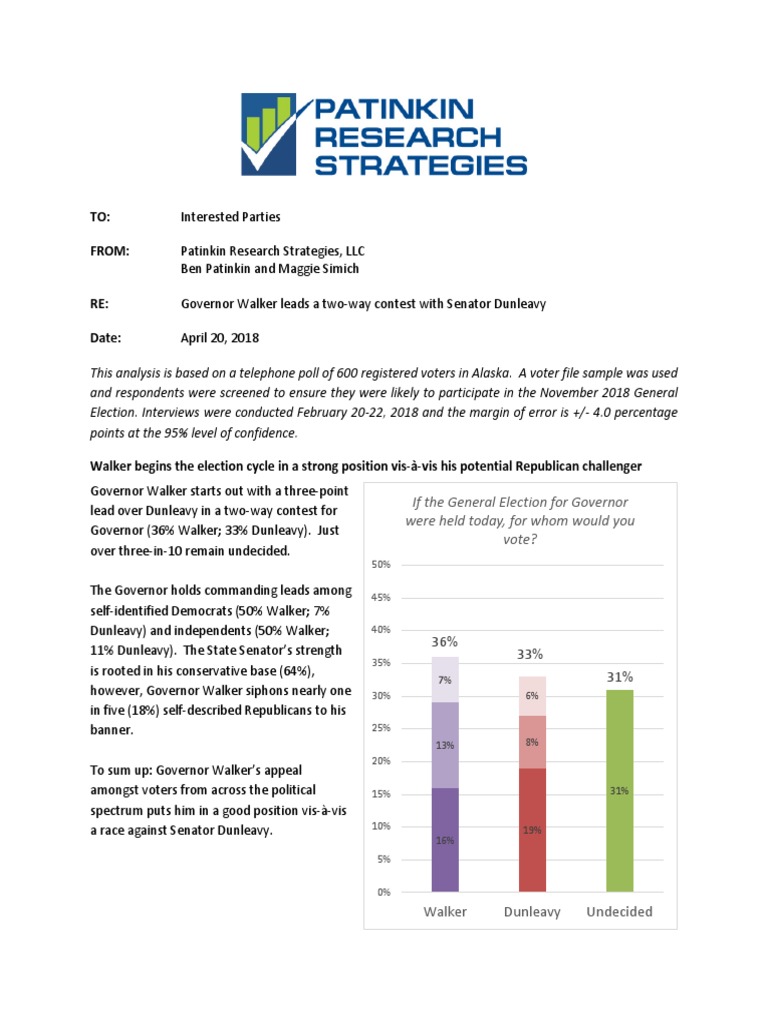 PATINKIN RESEARCH STRATEGIES

TO: Interested Parties

FROM: Patinkin Research Strategies, LLC
Ben Patinkin and Maggie Simich

RE: Governor Walker leads a two-way contest with Senator Dunleavy

Date: April 20, 2018

This analysis is based on a telephone poll of 600 registered voters in Alaska. A voter file sample was used and respondents were screened to ensure they were likely to participate in the November 2018 General Election. Interviews were conducted February 20-22, 2018 and the margin of error is +/- 4.0 percentage points at the 95% level of confidence.

Walker begins the election cycle in a strong position vis-à-vis his potential Republican challenger

Governor Walker starts out with a three-point lead over Dunleavy in a two-way contest for Governor (36% Walker; 33% Dunleavy). Just over three-in-10 remain undecided.

The Governor holds commanding leads among self-identified Democrats (50% Walker; 7% Dunleavy) and independents (50% Walker; 11% Dunleavy). The State Senator's strength is rooted in his conservative base (64%), however, Governor Walker siphons nearly one in five (18%) self-described Republicans to his banner.

To sum up: Governor Walker's appeal amongst voters from across the political spectrum puts him in a good position vis-à-vis a race against Senator Dunleavy.

If the General Election for Governor were held today, for whom would you vote?

50%
45%
40%
35%
30%
25%
20%
15%
10%
5%
0%

36%
7%
13%
16%
33%
6%
8%
19%
31%
31%

Walker Dunleavy Undecided